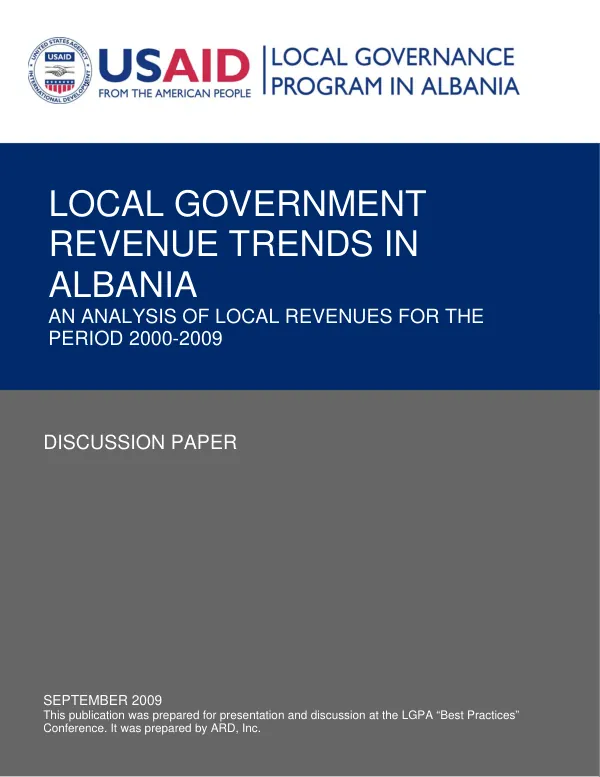 UNITED STATES AGENCY INTERNATIONAL DEVELOPMENT
USAID

USAID
FROM THE AMERICAN PEOPLE

LOCAL GOVERNANCE
PROGRAM IN ALBANIA

LOCAL GOVERNMENT REVENUE TRENDS IN ALBANIA
AN ANALYSIS OF LOCAL REVENUES FOR THE PERIOD 2000-2009

DISCUSSION PAPER

SEPTEMBER 2009
This publication was prepared for presentation and discussion at the LGPA “Best Practices” Conference. It was prepared by ARD, Inc.